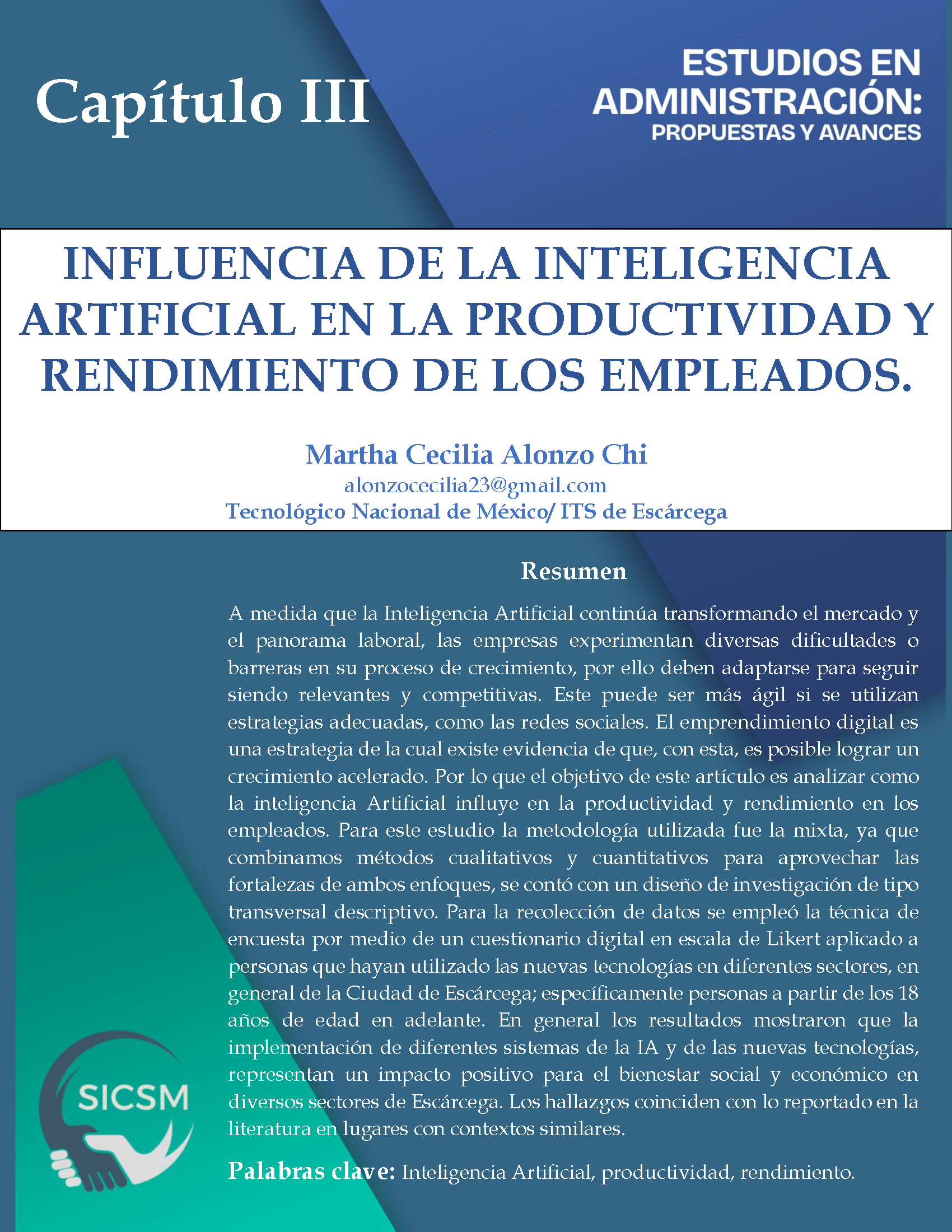 Capítulo III

ESTUDIOS EN ADMINISTRACIÓN: PROPUESTAS Y AVANCES

INFLUENCIA DE LA INTELIGENCIA ARTIFICIAL EN LA PRODUCTIVIDAD Y RENDIMIENTO DE LOS EMPLEADOS.

Martha Cecilia Alonzo Chi
alonzocecilia23@gmail.com
Tecnológico Nacional de México/ ITS de Escárcega

Resumen

A medida que la Inteligencia Artificial continúa transformando el mercado y el panorama laboral, las empresas experimentan diversas dificultades o barreras en su proceso de crecimiento, por ello deben adaptarse para seguir siendo relevantes y competitivas. Este puede ser más ágil si se utilizan estrategias adecuadas, como las redes sociales. El emprendimiento digital es una estrategia de la cual existe evidencia de que, con esta, es posible lograr un crecimiento acelerado. Por lo que el objetivo de este artículo es analizar como la inteligencia Artificial influye en la productividad y rendimiento en los empleados. Para este estudio la metodología utilizada fue la mixta, ya que combinamos métodos cualitativos y cuantitativos para aprovechar las fortalezas de ambos enfoques, se contó con un diseño de investigación de tipo transversal descriptivo. Para la recolección de datos se empleó la técnica de encuesta por medio de un cuestionario digital en escala de Likert aplicado a personas que hayan utilizado las nuevas tecnologías en diferentes sectores, en general de la Ciudad de Escárcega; específicamente personas a partir de los 18 años de edad en adelante. En general los resultados mostraron que la implementación de diferentes sistemas de la IA y de las nuevas tecnologías, representan un impacto positivo para el bienestar social y económico en diversos sectores de Escárcega. Los hallazgos coinciden con lo reportado en la literatura en lugares con contextos similares.

Palabras clave: Inteligencia Artificial, productividad, rendimiento.

SICSM